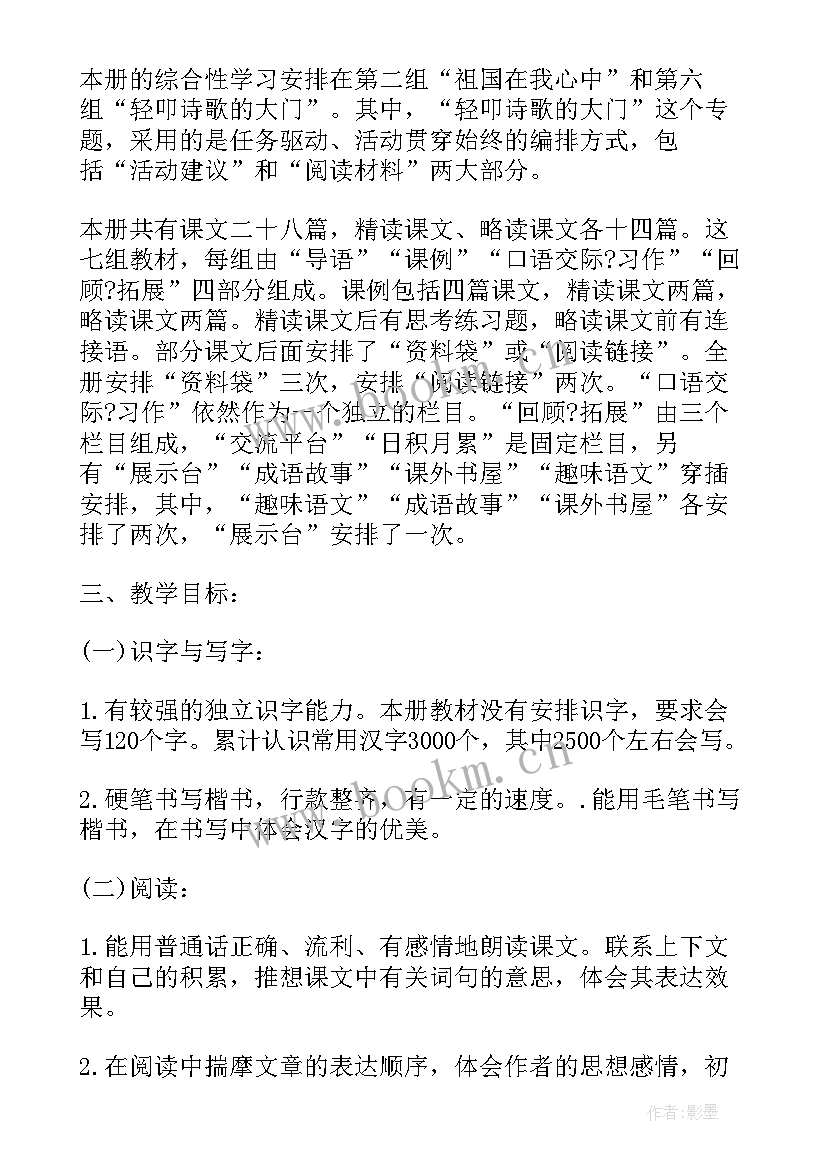 本册的综合性学习安排在第二组“祖国在我心中”和第六组“轻叩诗歌的大门”。其中，“轻叩诗歌的大门”这个专题，采用的是任务驱动、活动贯穿始终的编排方式，包括“活动建议”和“阅读材料”两大部分。

本册共有课文二十八篇，精读课文、略读课文各十四篇。这七组教材，每组由“导语”“课例”“口语交际?习作”“回顾?拓展”四部分组成。课例包括四篇课文，精读课文两篇，略读课文两篇。精读课文后有思考练习题，略读课文前有连接语。部分课文后面安排了“资料袋”或“阅读链接”。全册安排“资料袋”三次，安排“阅读链接”两次。“口语交际?习作”依然作为一个独立的栏目。“回顾?拓展”由三个栏目组成，“交流平台”“日积月累”是固定栏目，另有“展示台”“成语故事”“课外书屋”“趣味语文”穿插安排，其中，“趣味语文”“成语故事”“课外书屋”各安排了两次，“展示台”安排了一次。

三、教学目标：

(一)识字与写字：

1.有较强的独立识字能力。本册教材没有安排识字，要求会写120个字。累计认识常用汉字3000个，其中2500个左右会写。

2.硬笔书写楷书，行款整齐，有一定的速度。.能用毛笔书写楷书，在书写中体会汉字的优美。

(二)阅读：

1.能用普通话正确、流利、有感情地朗读课文。联系上下文和自己的积累，推想课文中有关词句的意思，体会其表达效果。

2.在阅读中揣摩文章的表达顺序，体会作者的思想感情，初

www.bookm.cn

作者:影墨